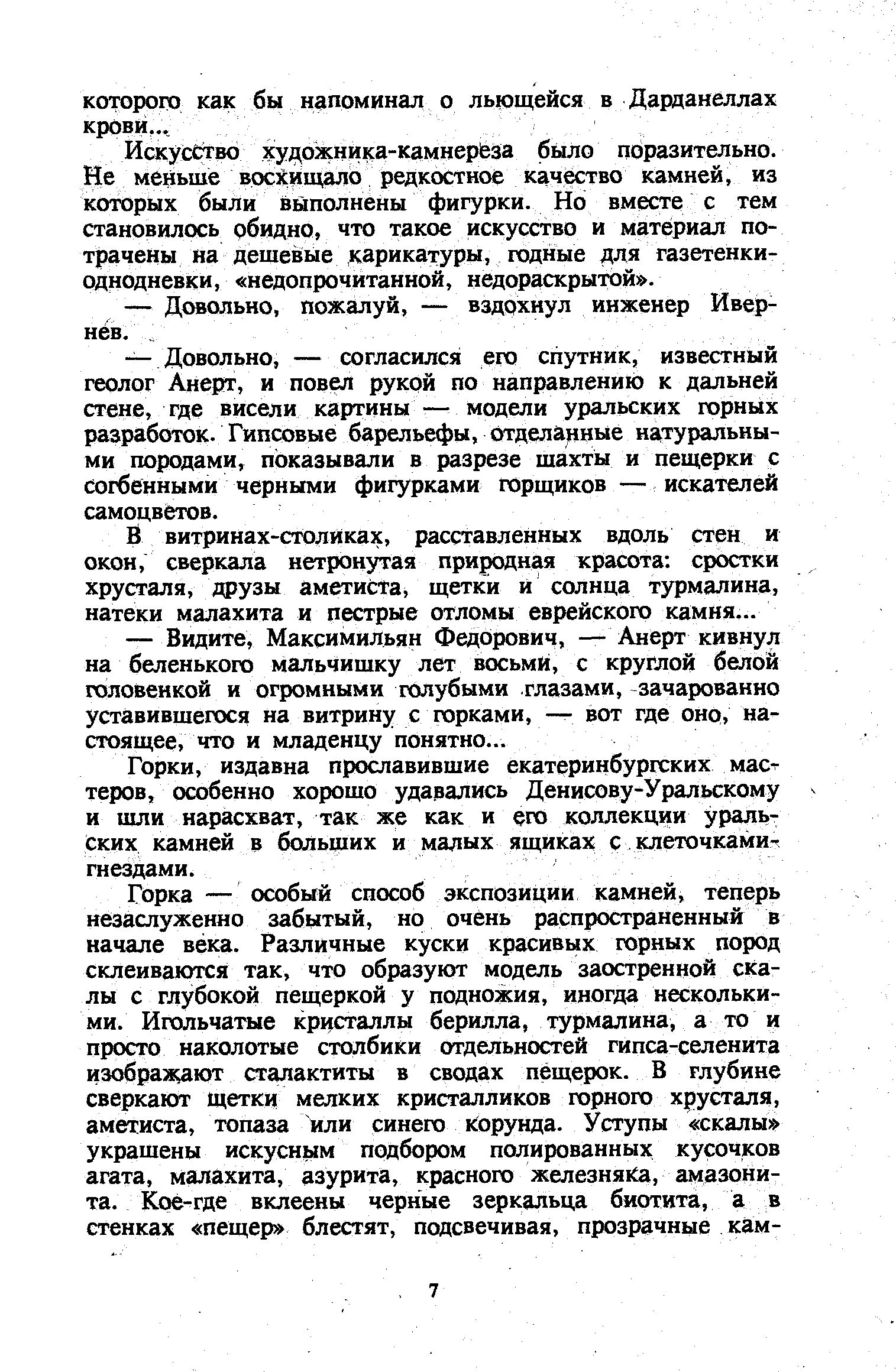 которого как бы напоминал о льющейся в Дарданеллах крови...

Искусство художника-камнереза было поразительно. Не меньше восхищало редкостное качество камней, из которых были выполнены фигурки. Но вместе с тем становилось обидно, что такое искусство и материал потрачены на дешевые карикатуры, годные для газетенки-однодневки, «недопрочитанной, недораскрытой».

— Довольно, пожалуй, — вздохнул инженер Ивернев.

— Довольно, — согласился его спутник, известный геолог Анерт, и повел рукой по направлению к дальней стене, где висели картины — модели уральских горных разработок. Гипсовые барельефы, отделанные натуральными породами, показывали в разрезе шахты и пещерки с согбенными черными фигурками горщиков — искателей самоцветов.

В витринах-столиках, расставленных вдоль стен и окон, сверкала нетронутая природная красота: сростки хрусталя, друзы аметиста, щетки и солнца турмалина, натеки малахита и пестрые отломы еврейского камня...

— Видите, Максимильян Федорович, — Анерт кивнул на беленького мальчишку лет восьми, с круглой белой головенкой и огромными голубыми глазами, зачарованно уставившегося на витрину с горками, — вот где оно, настоящее, что и младенцу понятно...

Горки, издавна прославившие екатеринбургских мастеров, особенно хорошо удавались Денисову-Уральскому и шли нарасхват, так же как и его коллекции уральских камней в больших и малых ящиках с клеточками-гнездами.

Горка — особый способ экспозиции камней, теперь незаслуженно забытый, но очень распространенный в начале века. Различные куски красивых горных пород склеиваются так, что образуют модель заостренной скалы с глубокой пещеркой у подножия, иногда несколькими. Игольчатые кристаллы берилла, турмалина, а то и просто наколотые столбики отдельностей гипса-селенита изображают сталактиты в сводах пещерок. В глубине сверкают щетки мелких кристалликов горного хрусталя, аметиста, топаза или синего корунда. Уступы «скалы» украшены искусным подбором полированных кусочков агата, малахита, азурита, красного железняка, амазонита. Кое-где вклеены черные зеркальца биотита, а в стенках «пещер» блестят, подсвечивая, прозрачные кам-

7